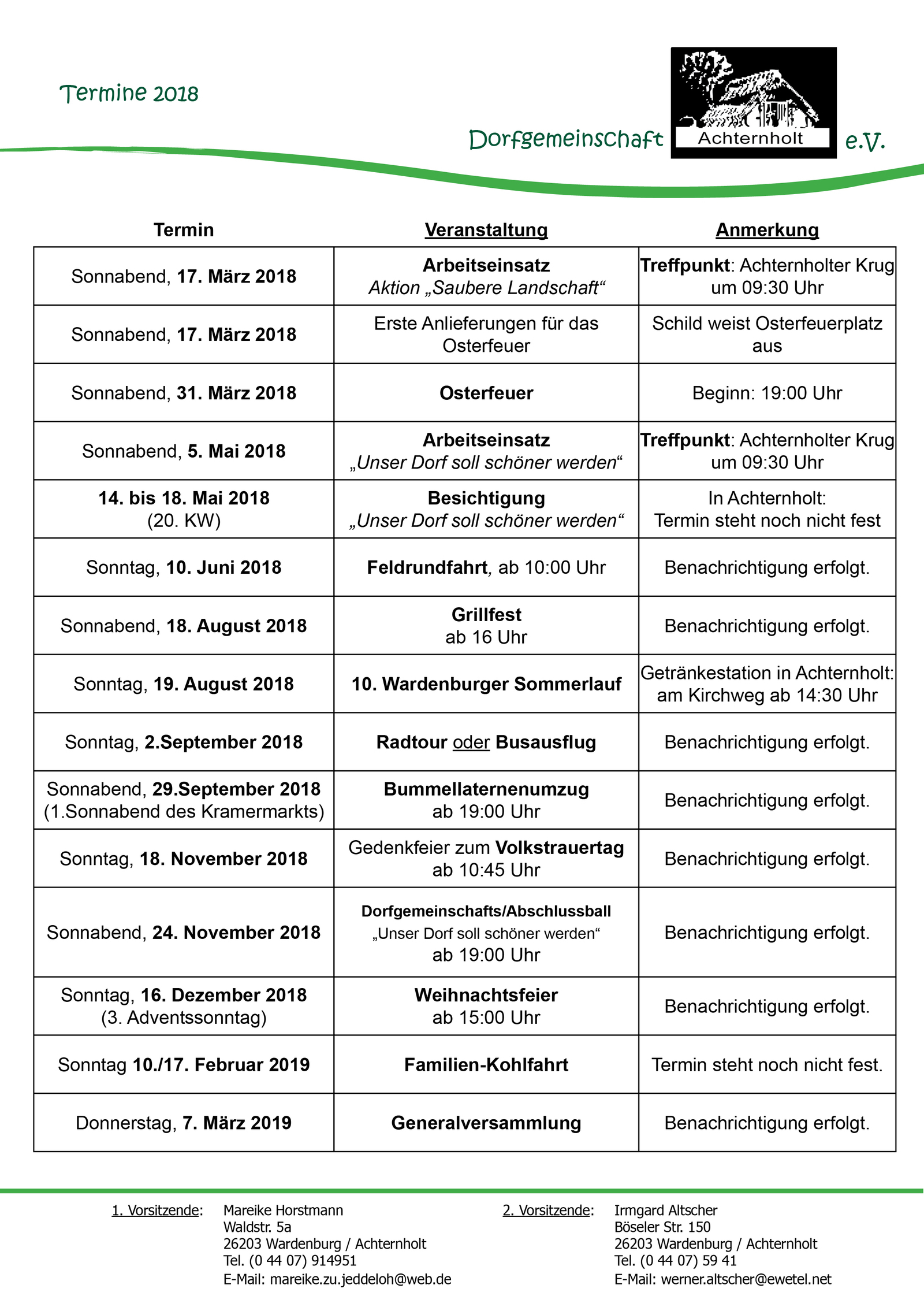 Termine 2018

Dorfgemeinschaft Achternholt e.V.

| Termin | Veranstaltung | Anmerkung |
|---|---|---|
| Sonnabend, 17. März 2018 | Arbeitseinsatz Aktion „Saubere Landschaft“ | Treffpunkt: Achternholter Krug um 09:30 Uhr |
| Sonnabend, 17. März 2018 | Erste Anlieferungen für das Osterfeuer | Schild weist Osterfeuerplatz aus |
| Sonnabend, 31. März 2018 | Osterfeuer | Beginn: 19:00 Uhr |
| Sonnabend, 5. Mai 2018 | Arbeitseinsatz „Unser Dorf soll schöner werden“ | Treffpunkt: Achternholter Krug um 09:30 Uhr |
| 14. bis 18. Mai 2018 (20. KW) | Besichtigung „Unser Dorf soll schöner werden“ | In Achternholt: Termin steht noch nicht fest |
| Sonntag, 10. Juni 2018 | Feldrundfahrt, ab 10:00 Uhr | Benachrichtigung erfolgt. |
| Sonnabend, 18. August 2018 | Grillfest ab 16 Uhr | Benachrichtigung erfolgt. |
| Sonntag, 19. August 2018 | 10. Wardenburger Sommerlauf | Getränkestation in Achternholt: am Kirchweg ab 14:30 Uhr |
| Sonntag, 2.September 2018 | Radtour oder Busausflug | Benachrichtigung erfolgt. |
| Sonnabend, 29.September 2018 (1.Sonnabend des Kramermarkts) | Bummellaternenumzug ab 19:00 Uhr | Benachrichtigung erfolgt. |
| Sonntag, 18. November 2018 | Gedenkfeier zum Volkstrauertag ab 10:45 Uhr | Benachrichtigung erfolgt. |
| Sonnabend, 24. November 2018 | Dorfgemeinschafts/Abschlussball „Unser Dorf soll schöner werden“ ab 19:00 Uhr | Benachrichtigung erfolgt. |
| Sonntag, 16. Dezember 2018 (3. Adventssonntag) | Weihnachtsfeier ab 15:00 Uhr | Benachrichtigung erfolgt. |
| Sonntag 10./17. Februar 2019 | Familien-Kohlfahrt | Termin steht noch nicht fest. |
| Donnerstag, 7. März 2019 | Generalversammlung | Benachrichtigung erfolgt. |

1. Vorsitzende: Mareike Horstmann
Waldstr. 5a
26203 Wardenburg / Achternholt
Tel. (0 44 07) 914951
E-Mail: mareike.zu.jeddeloh@web.de

2. Vorsitzende: Irmgard Altscher
Böseler Str. 150
26203 Wardenburg / Achternholt
Tel. (0 44 07) 59 41
E-Mail: werner.altscher@ewetel.net